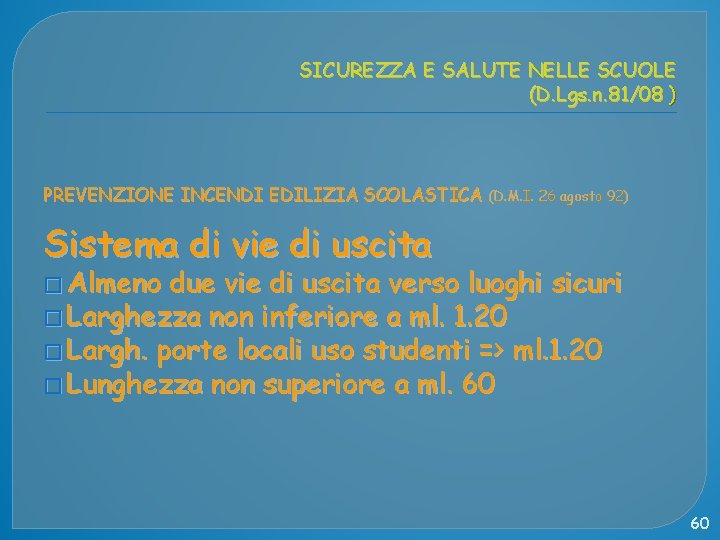 SICUREZZA E SALUTE NELLE SCUOLE
(D.Lgs.n.81/08 )

PREVENZIONE INCENDI EDILIZIA SCOLASTICA (D.M.I. 26 agosto 92)

Sistema di vie di uscita

□ Almeno due vie di uscita verso luoghi sicuri
□ Larghezza non inferiore a ml. 1.20
□ Largh. porte locali uso studenti => ml.1.20
□ Lunghezza non superiore a ml. 60

60